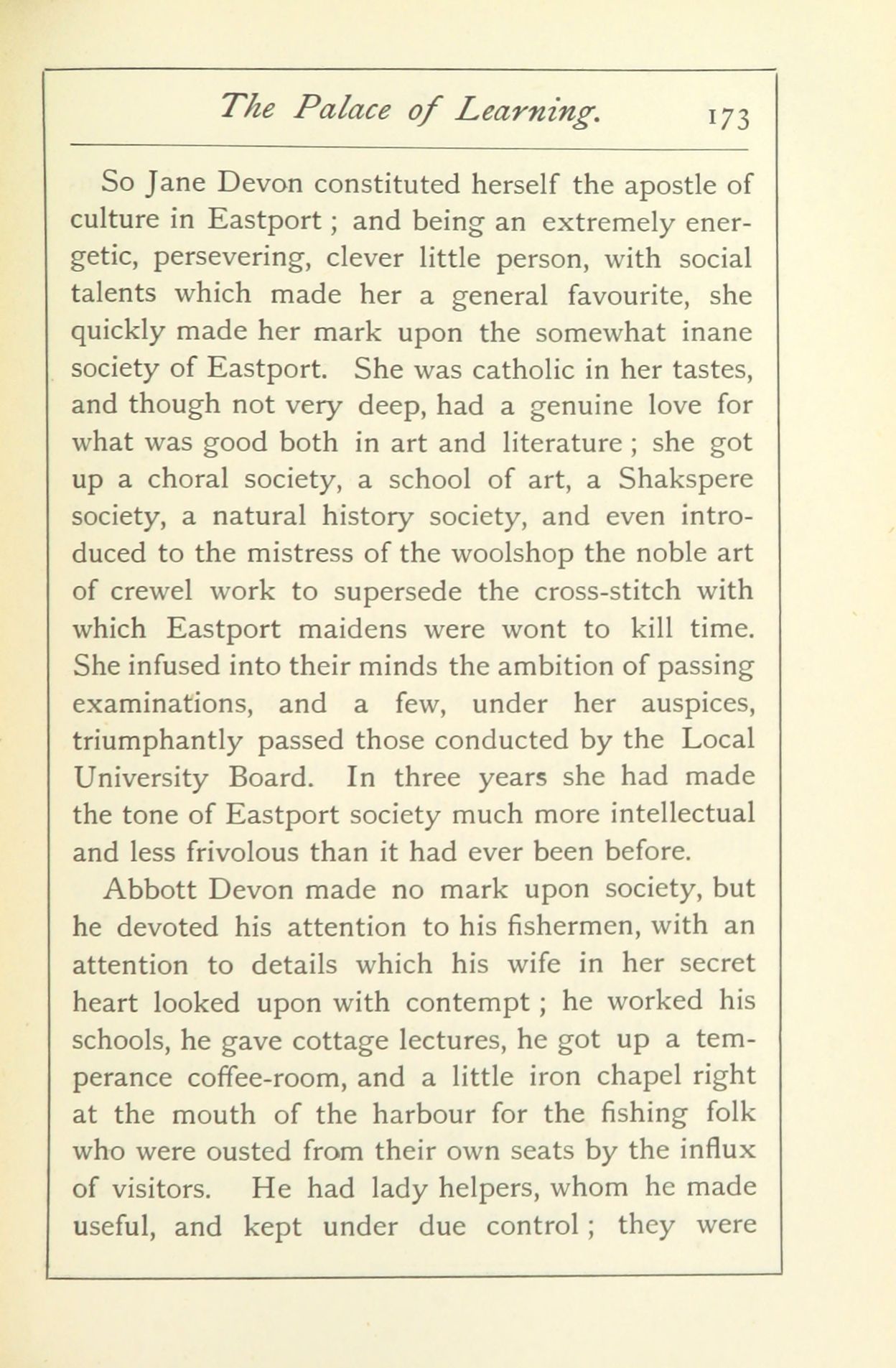 The Palace of Learning. 173

So Jane Devon constituted herself the apostle of culture in Eastport ; and being an extremely energetic, persevering, clever little person, with social talents which made her a general favourite, she quickly made her mark upon the somewhat inane society of Eastport. She was catholic in her tastes, and though not very deep, had a genuine love for what was good both in art and literature ; she got up a choral society, a school of art, a Shakspere society, a natural history society, and even introduced to the mistress of the woolshop the noble art of crewel work to supersede the cross-stitch with which Eastport maidens were wont to kill time. She infused into their minds the ambition of passing examinations, and a few, under her auspices, triumphantly passed those conducted by the Local University Board. In three years she had made the tone of Eastport society much more intellectual and less frivolous than it had ever been before.

Abbott Devon made no mark upon society, but he devoted his attention to his fishermen, with an attention to details which his wife in her secret heart looked upon with contempt ; he worked his schools, he gave cottage lectures, he got up a temperance coffee-room, and a little iron chapel right at the mouth of the harbour for the fishing folk who were ousted from their own seats by the influx of visitors. He had lady helpers, whom he made useful, and kept under due control ; they were